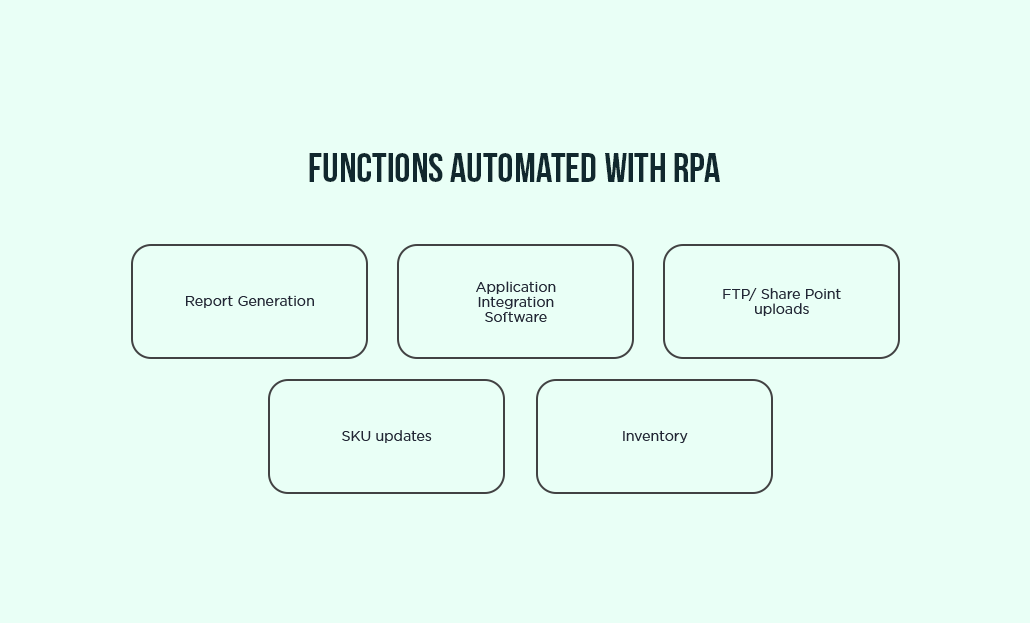 FUNCTIONS AUTOMATED WITH RPA

Report Generation

Application Integration Software

FTP/ Share Point uploads

SKU updates

Inventory